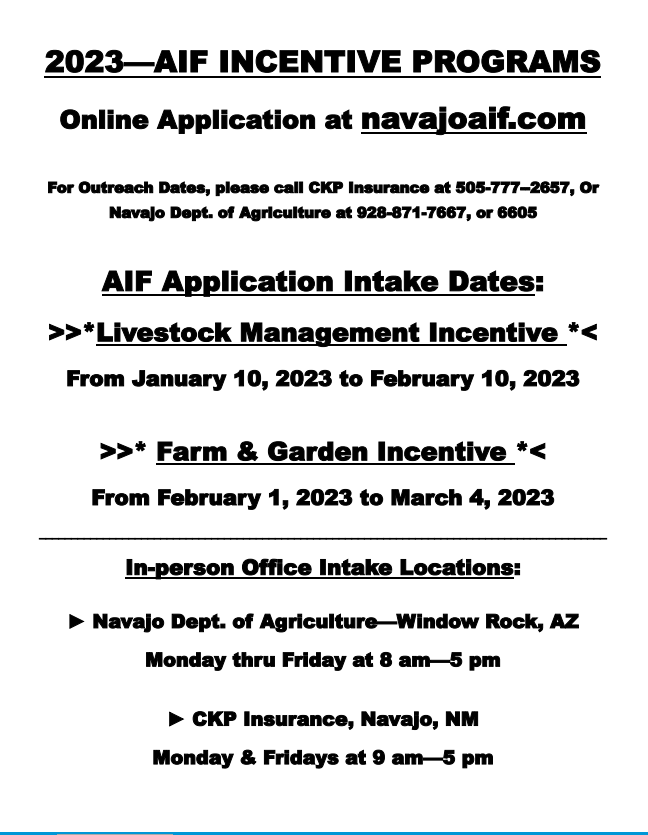 2023—AIF INCENTIVE PROGRAMS

Online Application at navajoaif.com

For Outreach Dates, please call CKP Insurance at 505-777–2657, Or Navajo Dept. of Agriculture at 928-871-7667, or 6605

AIF Application Intake Dates:

>>*Livestock Management Incentive *<

From January 10, 2023 to February 10, 2023

>>* Farm & Garden Incentive *<

From February 1, 2023 to March 4, 2023

In-person Office Intake Locations:

► Navajo Dept. of Agriculture—Window Rock, AZ

Monday thru Friday at 8 am—5 pm

► CKP Insurance, Navajo, NM

Monday & Fridays at 9 am—5 pm